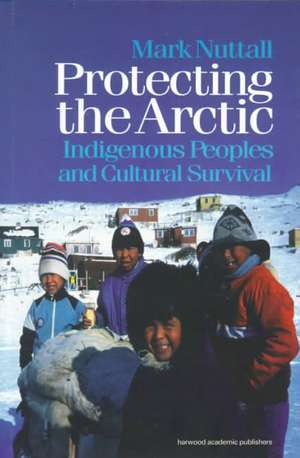 Mark Nuttall

Protecting the Arctic

Indigenous Peoples and Cultural Survival

harwood academic publishers